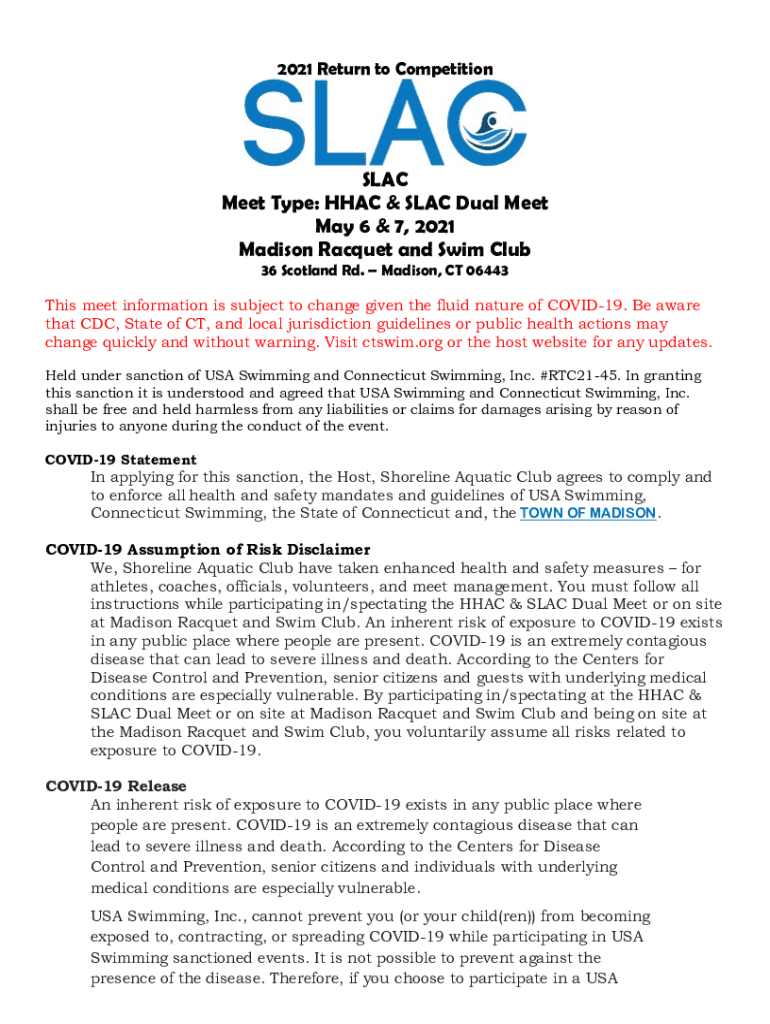 2021 Return to Competition

SLAC

SLAC
Meet Type: HHAC & SLAC Dual Meet
May 6 & 7, 2021
Madison Racquet and Swim Club
36 Scotland Rd. – Madison, CT 06443

This meet information is subject to change given the fluid nature of COVID-19. Be aware that CDC, State of CT, and local jurisdiction guidelines or public health actions may change quickly and without warning. Visit ctswim.org or the host website for any updates.

Held under sanction of USA Swimming and Connecticut Swimming, Inc. #RTC21-45. In granting this sanction it is understood and agreed that USA Swimming and Connecticut Swimming, Inc. shall be free and held harmless from any liabilities or claims for damages arising by reason of injuries to anyone during the conduct of the event.

COVID-19 Statement
In applying for this sanction, the Host, Shoreline Aquatic Club agrees to comply and to enforce all health and safety mandates and guidelines of USA Swimming, Connecticut Swimming, the State of Connecticut and, the TOWN OF MADISON.

COVID-19 Assumption of Risk Disclaimer
We, Shoreline Aquatic Club have taken enhanced health and safety measures – for athletes, coaches, officials, volunteers, and meet management. You must follow all instructions while participating in/spectating the HHAC & SLAC Dual Meet or on site at Madison Racquet and Swim Club. An inherent risk of exposure to COVID-19 exists in any public place where people are present. COVID-19 is an extremely contagious disease that can lead to severe illness and death. According to the Centers for Disease Control and Prevention, senior citizens and guests with underlying medical conditions are especially vulnerable. By participating in/spectating at the HHAC & SLAC Dual Meet or on site at Madison Racquet and Swim Club and being on site at the Madison Racquet and Swim Club, you voluntarily assume all risks related to exposure to COVID-19.

COVID-19 Release
An inherent risk of exposure to COVID-19 exists in any public place where people are present. COVID-19 is an extremely contagious disease that can lead to severe illness and death. According to the Centers for Disease Control and Prevention, senior citizens and individuals with underlying medical conditions are especially vulnerable.

USA Swimming, Inc., cannot prevent you (or your child(ren)) from becoming exposed to, contracting, or spreading COVID-19 while participating in USA Swimming sanctioned events. It is not possible to prevent against the presence of the disease. Therefore, if you choose to participate in a USA